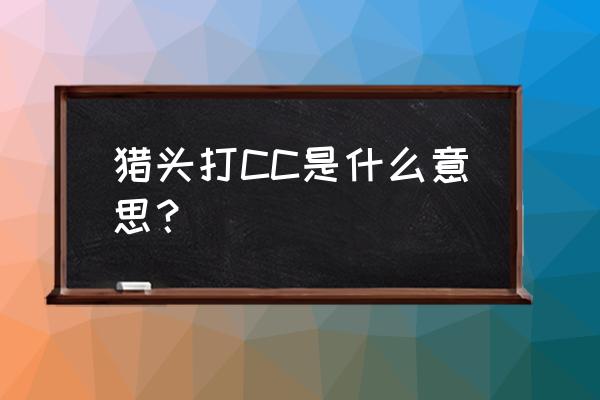 猎头打CC是什么意思？